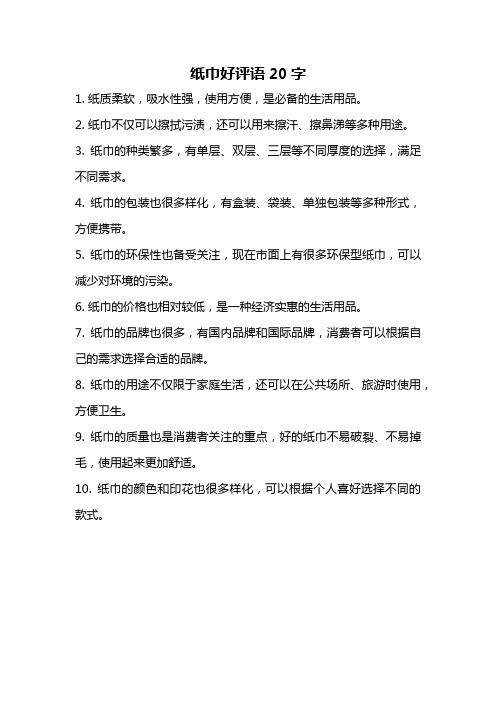 纸巾好评语 20 字

1. 纸质柔软，吸水性强，使用方便，是必备的生活用品。

2. 纸巾不仅可以擦拭污渍，还可以用来擦汗、擦鼻涕等多种用途。

3. 纸巾的种类繁多，有单层、双层、三层等不同厚度的选择，满足不同需求。

4. 纸巾的包装也很多样化，有盒装、袋装、单独包装等多种形式，方便携带。

5. 纸巾的环保性也备受关注，现在市面上有很多环保型纸巾，可以减少对环境的污染。

6. 纸巾的价格也相对较低，是一种经济实惠的生活用品。

7. 纸巾的品牌也很多，有国内品牌和国际品牌，消费者可以根据自己的需求选择合适的品牌。

8. 纸巾的用途不仅限于家庭生活，还可以在公共场所、旅游时使用，方便卫生。

9. 纸巾的质量也是消费者关注的重点，好的纸巾不易破裂、不易掉毛，使用起来更加舒适。

10. 纸巾的颜色和印花也很多样化，可以根据个人喜好选择不同的款式。